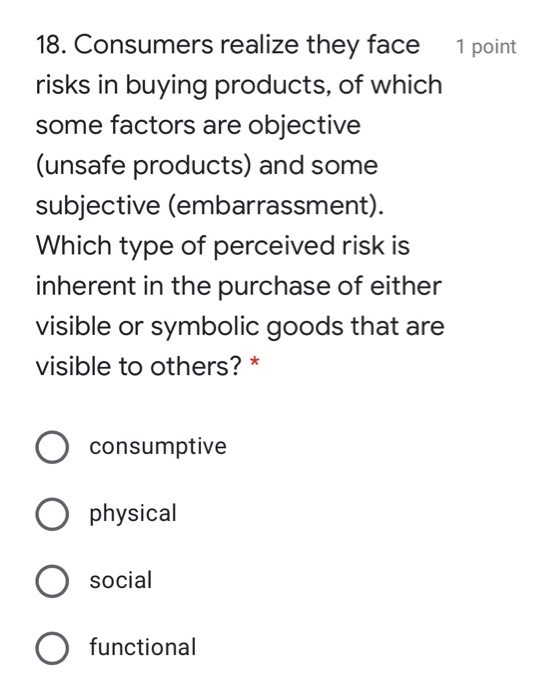 18. Consumers realize they face risks in buying products, of which some factors are objective (unsafe products) and some subjective (embarrassment). Which type of perceived risk is inherent in the purchase of either visible or symbolic goods that are visible to others? *

1 point

consumptive

physical

social

functional